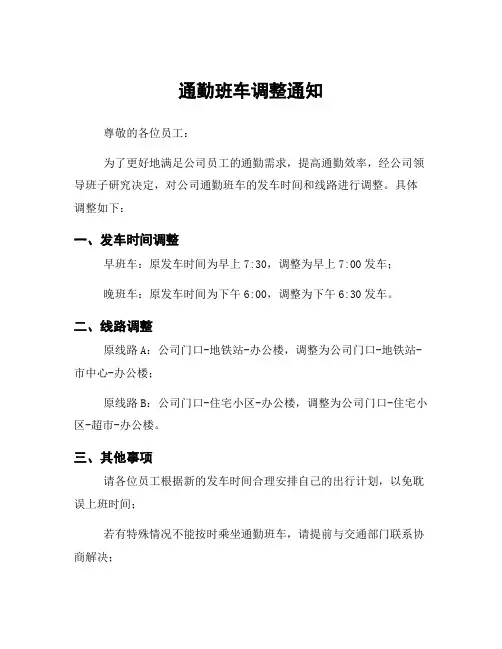 通勤班车调整通知

尊敬的各位员工：

为了更好地满足公司员工的通勤需求，提高通勤效率，经公司领导班子研究决定，对公司通勤班车的发车时间和线路进行调整。具体调整如下：

一、发车时间调整

早班车：原发车时间为早上 7:30，调整为早上 7:00 发车；

晚班车：原发车时间为下午 6:00，调整为下午 6:30 发车。

二、线路调整

原线路 A：公司门口-地铁站-办公楼，调整为公司门口-地铁站-市中心-办公楼；

原线路 B：公司门口-住宅小区-办公楼，调整为公司门口-住宅小区-超市-办公楼。

三、其他事项

请各位员工根据新的发车时间合理安排自己的出行计划，以免耽误上班时间；

若有特殊情况不能按时乘坐通勤班车，请提前与交通部门联系协商解决；